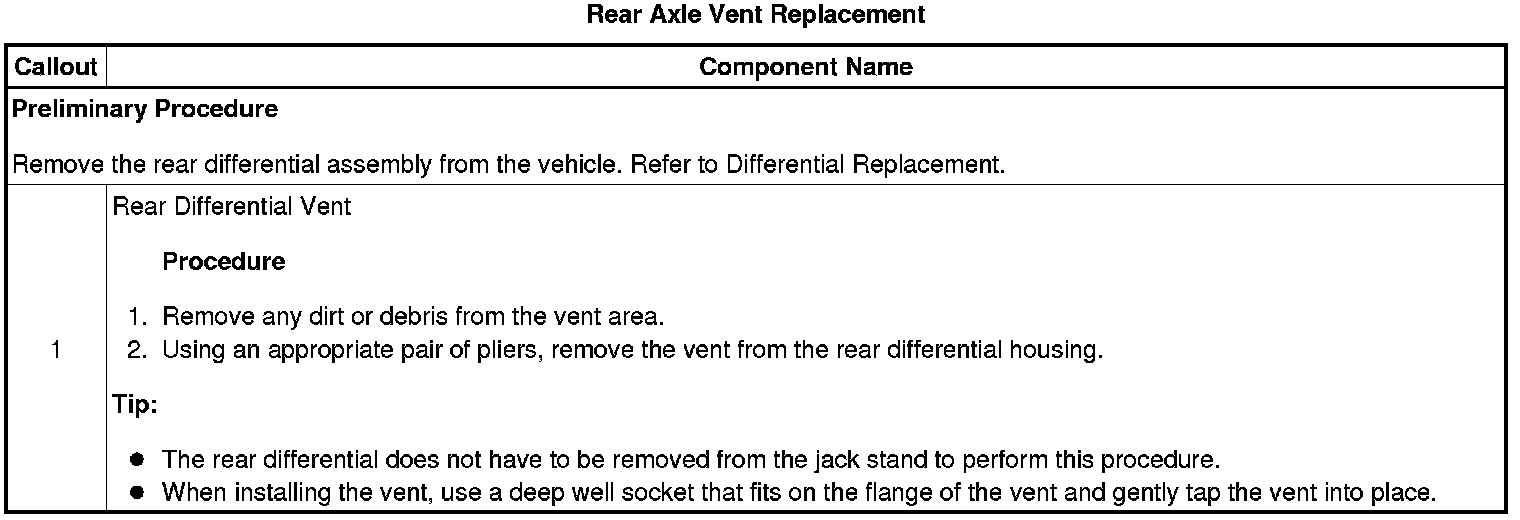 Rear Axle Vent Replacement

| Callout | Component Name |
|---|---|
| Preliminary Procedure Remove the rear differential assembly from the vehicle. Refer to Differential Replacement. | |
| 1 | Rear Differential Vent Procedure 1. Remove any dirt or debris from the vent area. 2. Using an appropriate pair of pliers, remove the vent from the rear differential housing. Tip: • The rear differential does not have to be removed from the jack stand to perform this procedure. • When installing the vent, use a deep well socket that fits on the flange of the vent and gently tap the vent into place. |